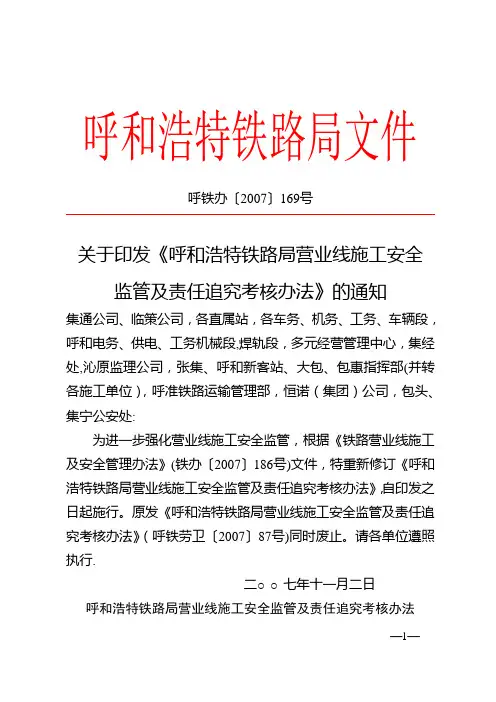 呼和浩特铁路局文件

呼铁办〔2007〕169号

关于印发《呼和浩特铁路局营业线施工安全监管及责任追究考核办法》的通知

集通公司、临策公司，各直属站，各车务、机务、工务、车辆段，呼和电务、供电、工务机械段,焊轨段，多元经营管理中心，集经处,沁原监理公司，张集、呼和新客站、大包、包惠指挥部(并转各施工单位)，呼准铁路运输管理部，恒诺（集团）公司，包头、集宁公安处:

为进一步强化营业线施工安全监管，根据《铁路营业线施工及安全管理办法》(铁办〔2007〕186号)文件，特重新修订《呼和浩特铁路局营业线施工安全监管及责任追究考核办法》,自印发之日起施行。原发《呼和浩特铁路局营业线施工安全监管及责任追究考核办法》(呼铁劳卫〔2007〕87号)同时废止。请各单位遵照执行.

二○○七年十一月二日

呼和浩特铁路局营业线施工安全监管及责任追究考核办法

—1—